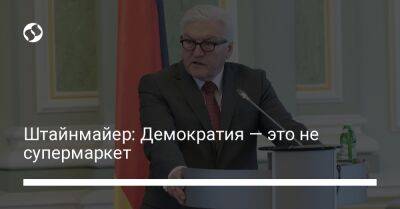 Штайнмайер: Демократия — это не супермаркет